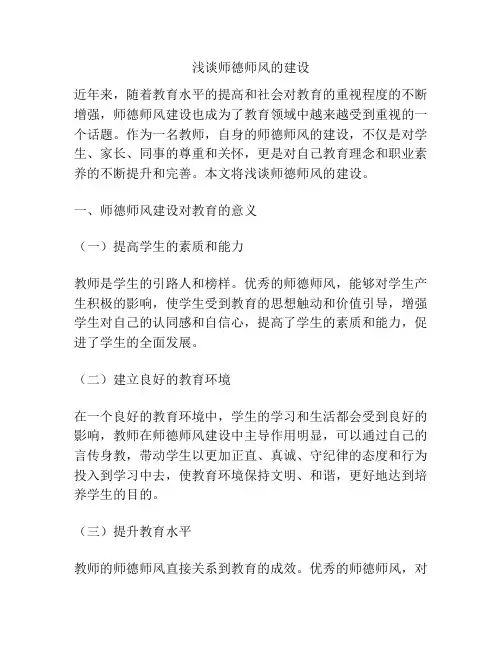 浅谈师德师风的建设

近年来，随着教育水平的提高和社会对教育的重视程度的不断增强，师德师风建设也成为了教育领域中越来越受到重视的一个话题。作为一名教师，自身的师德师风的建设，不仅是对学生、家长、同事的尊重和关怀，更是对自己教育理念和职业素养的不断提升和完善。本文将浅谈师德师风的建设。

一、师德师风建设对教育的意义

（一）提高学生的素质和能力

教师是学生的引路人和榜样。优秀的师德师风，能够对学生产生积极的影响，使学生受到教育的思想触动和价值引导，增强学生对自己的认同感和自信心，提高了学生的素质和能力，促进了学生的全面发展。

（二）建立良好的教育环境

在一个良好的教育环境中，学生的学习和生活都会受到良好的影响，教师在师德师风建设中主导作用明显，可以通过自己的言传身教，带动学生以更加正直、真诚、守纪律的态度和行为投入到学习中去，使教育环境保持文明、和谐，更好地达到培养学生的目的。

（三）提升教育水平

教师的师德师风直接关系到教育的成效。优秀的师德师风，对